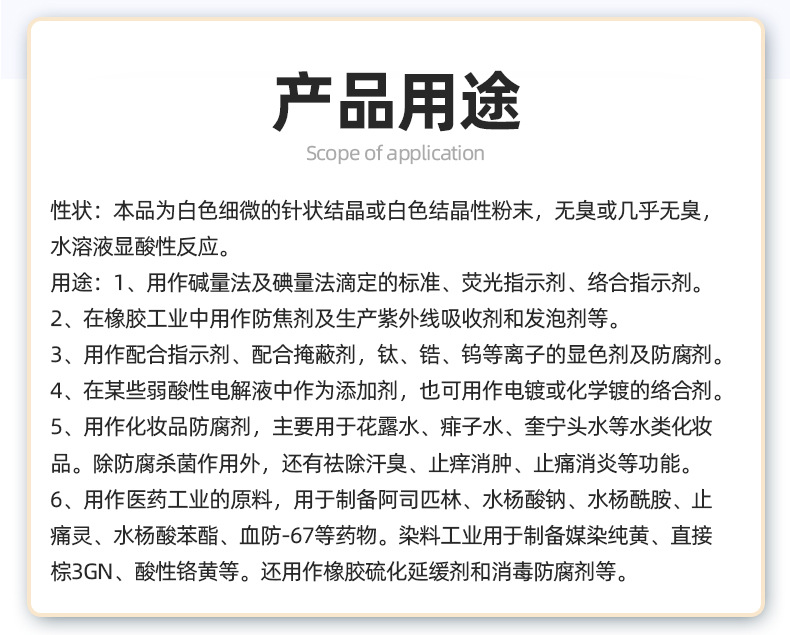 产品用途

Scope of application

性状：本品为白色细微的针状结晶或白色结晶性粉末，无臭或几乎无臭，水溶液显酸性反应。
用途：1、用作碱量法及碘量法滴定的标准、荧光指示剂、络合指示剂。
2、在橡胶工业中用作防焦剂及生产紫外线吸收剂和发泡剂等。
3、用作配合指示剂、配合掩蔽剂，钛、锆、钨等离子的显色剂及防腐剂。
4、在某些弱酸性电解液中作为添加剂，也可用作电镀或化学镀的络合剂。
5、用作化妆品防腐剂，主要用于花露水、痱子水、奎宁头水等水类化妆品。除防腐杀菌作用外，还有祛除汗臭、止痒消肿、止痛消炎等功能。
6、用作医药工业的原料，用于制备阿司匹林、水杨酸钠、水杨酰胺、止痛灵、水杨酸苯酯、血防-67等药物。染料工业用于制备媒染纯黄、直接棕3GN、酸性铬黄等。还用作橡胶硫化延缓剂和消毒防腐剂等。